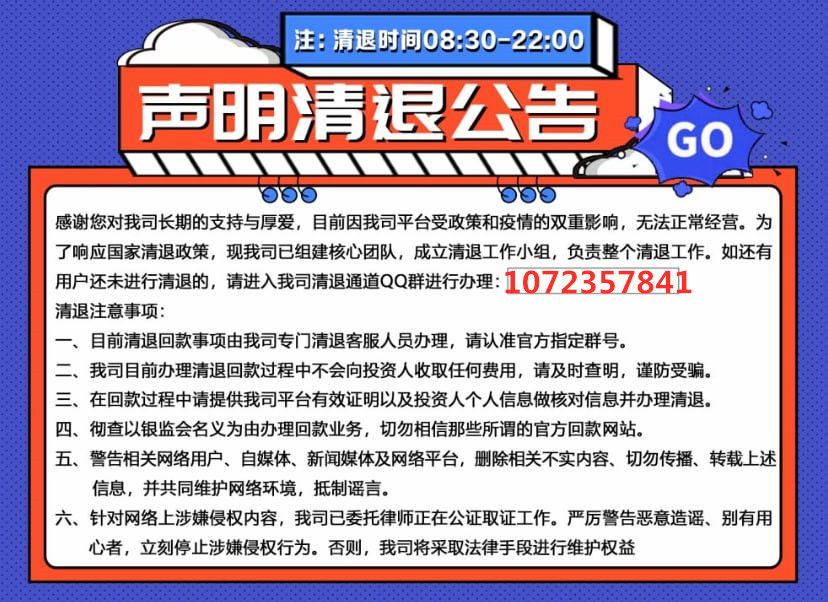 注：清退时间08:30-22:00

声明清退公告

GO

感谢您对我司长期的支持与厚爱，目前因我司平台受政策和疫情的双重影响，无法正常经营。为了响应国家清退政策，现我司已组建核心团队，成立清退工作小组，负责整个清退工作。如还有用户还未进行清退的，请进入我司清退通道QQ群进行办理：1072357841

清退注意事项：

一、目前清退回款事项由我司专门清退客服人员办理，请认准官方指定群号。

二、我司目前办理清退回款过程中不会向投资人收取任何费用，请及时查明，谨防受骗。

三、在回款过程中请提供我司平台有效证明以及投资人个人信息做核对信息并办理清退。

四、彻查以银监会名义为由办理回款业务，切勿相信那些所谓的官方回款网站。

五、警告相关网络用户、自媒体、新闻媒体及网络平台，删除相关不实内容、切勿传播、转载上述信息，并共同维护网络环境，抵制谣言。

六、针对网络上涉嫌侵权内容，我司已委托律师正在公证取证工作。严厉警告恶意造谣、别有用心者，立刻停止涉嫌侵权行为。否则，我司将采取法律手段进行维护权益